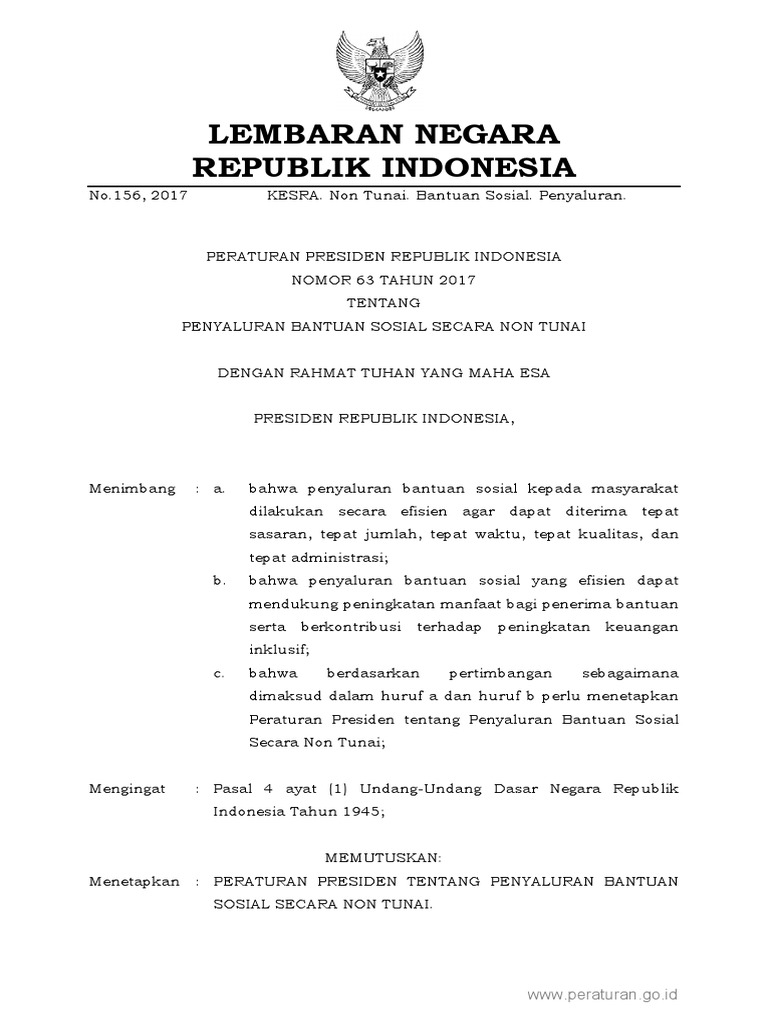 LEMBARAN NEGARA
REPUBLIK INDONESIA

No.156, 2017 KESRA. Non Tunai. Bantuan Sosial. Penyaluran.

PERATURAN PRESIDEN REPUBLIK INDONESIA
NOMOR 63 TAHUN 2017
TENTANG
PENYALURAN BANTUAN SOSIAL SECARA NON TUNAI

DENGAN RAHMAT TUHAN YANG MAHA ESA

PRESIDEN REPUBLIK INDONESIA,

Menimbang : a. bahwa penyaluran bantuan sosial kepada masyarakat dilakukan secara efisien agar dapat diterima tepat sasaran, tepat jumlah, tepat waktu, tepat kualitas, dan tepat administrasi;

b. bahwa penyaluran bantuan sosial yang efisien dapat mendukung peningkatan manfaat bagi penerima bantuan serta berkontribusi terhadap peningkatan keuangan inklusif;

c. bahwa berdasarkan pertimbangan sebagaimana dimaksud dalam huruf a dan huruf b perlu menetapkan Peraturan Presiden tentang Penyaluran Bantuan Sosial Secara Non Tunai;

Mengingat : Pasal 4 ayat (1) Undang-Undang Dasar Negara Republik Indonesia Tahun 1945;

MEMUTUSKAN:

Menetapkan : PERATURAN PRESIDEN TENTANG PENYALURAN BANTUAN SOSIAL SECARA NON TUNAI.

www.peraturan.go.id